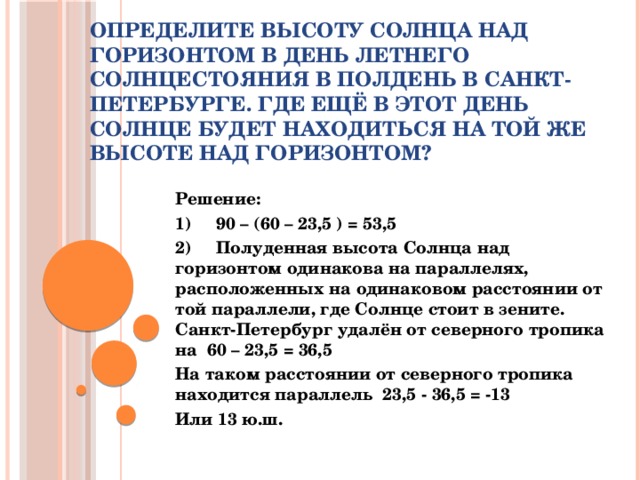 ОПРЕДЕЛИТЕ ВЫСОТУ СОЛНЦА НАД ГОРИЗОНТОМ В ДЕНЬ ЛЕТНЕГО СОЛНЦЕСТОЯНИЯ В ПОЛДЕНЬ В САНКТ-ПЕТЕРБУРГЕ. ГДЕ ЕЩЁ В ЭТОТ ДЕНЬ СОЛНЦЕ БУДЕТ НАХОДИТЬСЯ НА ТОЙ ЖЕ ВЫСОТЕ НАД ГОРИЗОНТОМ?

Решение:

1) 90 – (60 – 23,5 ) = 53,5

2) Полуденная высота Солнца над горизонтом одинакова на параллелях, расположенных на одинаковом расстоянии от той параллели, где Солнце стоит в зените. Санкт-Петербург удалён от северного тропика на 60 – 23,5 = 36,5

На таком расстоянии от северного тропика находится параллель 23,5 - 36,5 = -13

Или 13 ю.ш.